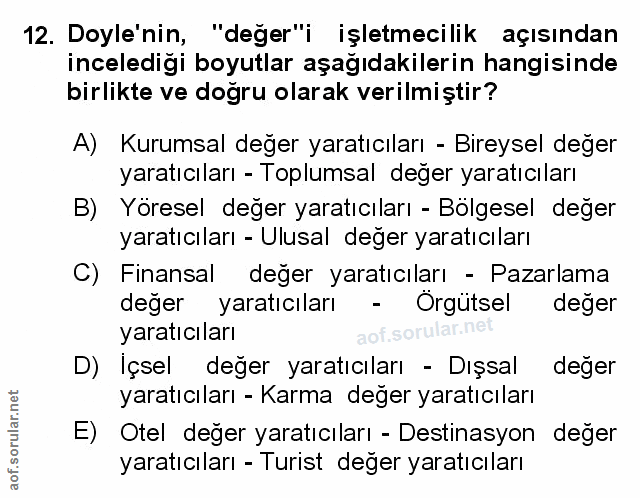 12. Doyle'nin, "değer"i işletmecilik açısından incelediği boyutlar aşağıdakilerin hangisinde birlikte ve doğru olarak verilmiştir?

A) Kurumsal değer yaratıcıları - Bireysel değer yaratıcıları - Toplumsal değer yaratıcıları

B) Yöresel değer yaratıcıları - Bölgesel değer yaratıcıları - Ulusal değer yaratıcıları

C) Finansal değer yaratıcıları - Pazarlama değer yaratıcıları - Örgütsel değer yaratıcıları

aof.sorular.net

D) İçsel değer yaratıcıları - Dışsal değer yaratıcıları - Karma değer yaratıcıları

E) Otel değer yaratıcıları - Destinasyon değer yaratıcıları - Turist değer yaratıcıları

aof.sorular.net